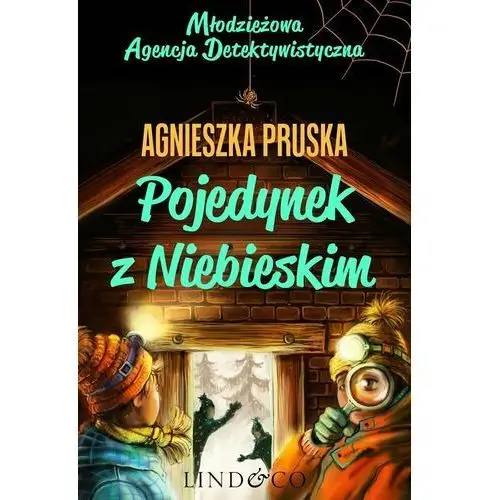 Młodzieżowa
Agencja Detektywistyczna

AGNIESZKA PRUSKA

Pojedynek
z Niebieskim

LIND&CO